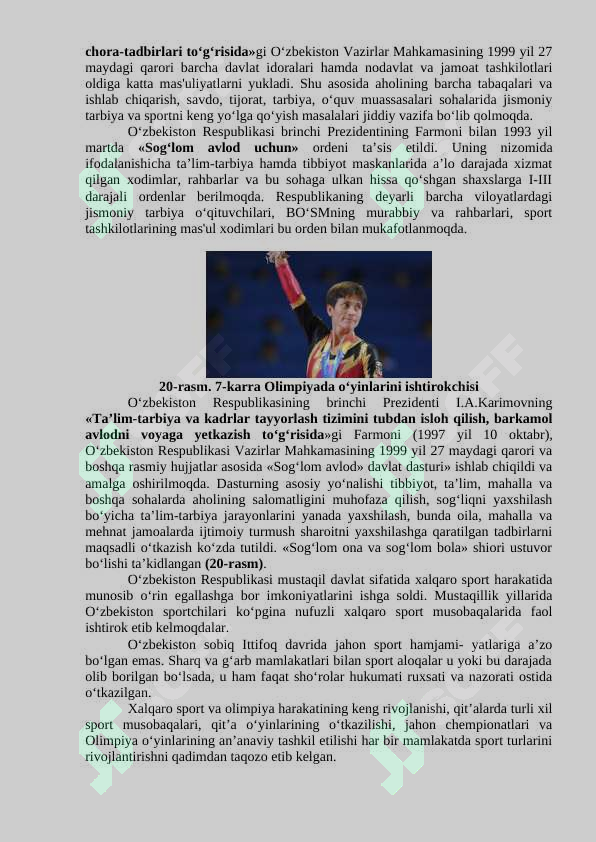 **chora-tadbirlari to‘g‘risida»**gi O‘zbekiston Vazirlar Mahkamasining 1999 yil 27 maydagi qarori barcha davlat idoralari hamda nodavlat va jamoat tashkilotlari oldiga katta mas'uliyatlarni yukladi. Shu asosida aholining barcha tabaqalari va ishlab chiqarish, savdo, tijorat, tarbiya, o‘quv muassasalari sohalarida jismoniy tarbiya va sportni keng yo‘lga qo‘yish masalalari jiddiy vazifa bo‘lib qolmoqda.

O‘zbekiston Respublikasi brinchi Prezidentining Farmoni bilan 1993 yil martda **«Sog‘lom avlod uchun»** ordeni ta’sis etildi. Uning nizomida ifodalanishicha ta’lim-tarbiya hamda tibbiyot maskanlarida a’lo darajada xizmat qilgan xodimlar, rahbarlar va bu sohaga ulkan hissa qo‘shgan shaxslarga I-III darajali ordenlar berilmoqda. Respublikaning deyarli barcha viloyatlardagi jismoniy tarbiya o‘qituvchilari, BO‘SMning murabbiy va rahbarlari, sport tashkilotlarining mas'ul xodimlari bu orden bilan mukafotlanmoqda.

**20-rasm. 7-karra Olimpiyada o‘yinlarini ishtirokchisi**

O‘zbekiston Respublikasining brinchi Prezidenti I.A.Karimovning **«Ta’lim-tarbiya va kadrlar tayyorlash tizimini tubdan isloh qilish, barkamol avlodni voyaga yetkazish to‘g‘risida»**gi Farmoni (1997 yil 10 oktabr), O‘zbekiston Respublikasi Vazirlar Mahkamasining 1999 yil 27 maydagi qarori va boshqa rasmiy hujjatlar asosida «Sog‘lom avlod» davlat dasturi» ishlab chiqildi va amalga oshirilmoqda. Dasturning asosiy yo‘nalishi tibbiyot, ta’lim, mahalla va boshqa sohalarda aholining salomatligini muhofaza qilish, sog‘liqni yaxshilash bo‘yicha ta’lim-tarbiya jarayonlarini yanada yaxshilash, bunda oila, mahalla va mehnat jamoalarda ijtimoiy turmush sharoitni yaxshilashga qaratilgan tadbirlarni maqsadli o‘tkazish ko‘zda tutildi. «Sog‘lom ona va sog‘lom bola» shiori ustuvor bo‘lishi ta’kidlangan **(20-rasm)**.

O‘zbekiston Respublikasi mustaqil davlat sifatida xalqaro sport harakatida munosib o‘rin egallashga bor imkoniyatlarini ishga soldi. Mustaqillik yillarida O‘zbekiston sportchilari ko‘pgina nufuzli xalqaro sport musobaqalarida faol ishtirok etib kelmoqdalar.

O‘zbekiston sobiq Ittifoq davrida jahon sport hamjami- yatlariga a’zo bo‘lgan emas. Sharq va g‘arb mamlakatlari bilan sport aloqalar u yoki bu darajada olib borilgan bo‘lsada, u ham faqat sho‘rolar hukumati ruxsati va nazorati ostida o‘tkazilgan.

Xalqaro sport va olimpiya harakatining keng rivojlanishi, qit’alarda turli xil sport musobaqalari, qit’a o‘yinlarining o‘tkazilishi, jahon chempionatlari va Olimpiya o‘yinlarining an’anaviy tashkil etilishi har bir mamlakatda sport turlarini rivojlantirishni qadimdan taqozo etib kelgan.